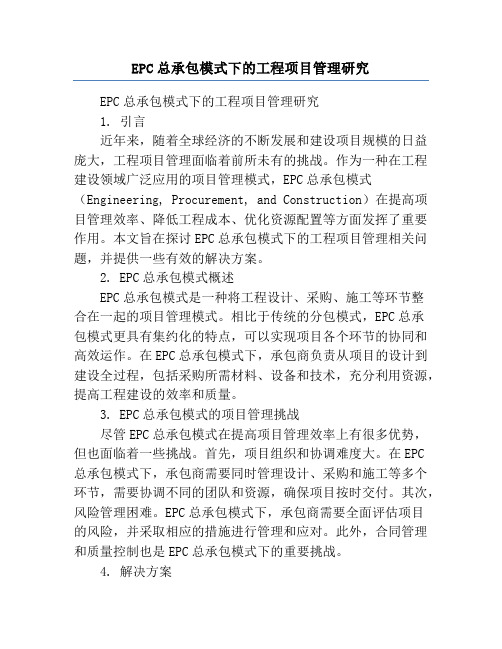 EPC总承包模式下的工程项目管理研究

EPC总承包模式下的工程项目管理研究

1. 引言

近年来，随着全球经济的不断发展和建设项目规模的日益庞大，工程项目管理面临着前所未有的挑战。作为一种在工程建设领域广泛应用的项目管理模式，EPC总承包模式（Engineering, Procurement, and Construction）在提高项目管理效率、降低工程成本、优化资源配置等方面发挥了重要作用。本文旨在探讨EPC总承包模式下的工程项目管理相关问题，并提供一些有效的解决方案。

2. EPC总承包模式概述

EPC总承包模式是一种将工程设计、采购、施工等环节整合在一起的项目管理模式。相比于传统的分包模式，EPC总承包模式更具有集约化的特点，可以实现项目各个环节的协同和高效运作。在EPC总承包模式下，承包商负责从项目的设计到建设全过程，包括采购所需材料、设备和技术，充分利用资源，提高工程建设的效率和质量。

3. EPC总承包模式的项目管理挑战

尽管EPC总承包模式在提高项目管理效率上有很多优势，但也面临着一些挑战。首先，项目组织和协调难度大。在EPC总承包模式下，承包商需要同时管理设计、采购和施工等多个环节，需要协调不同的团队和资源，确保项目按时交付。其次，风险管理困难。EPC总承包模式下，承包商需要全面评估项目的风险，并采取相应的措施进行管理和应对。此外，合同管理和质量控制也是EPC总承包模式下的重要挑战。

4. 解决方案